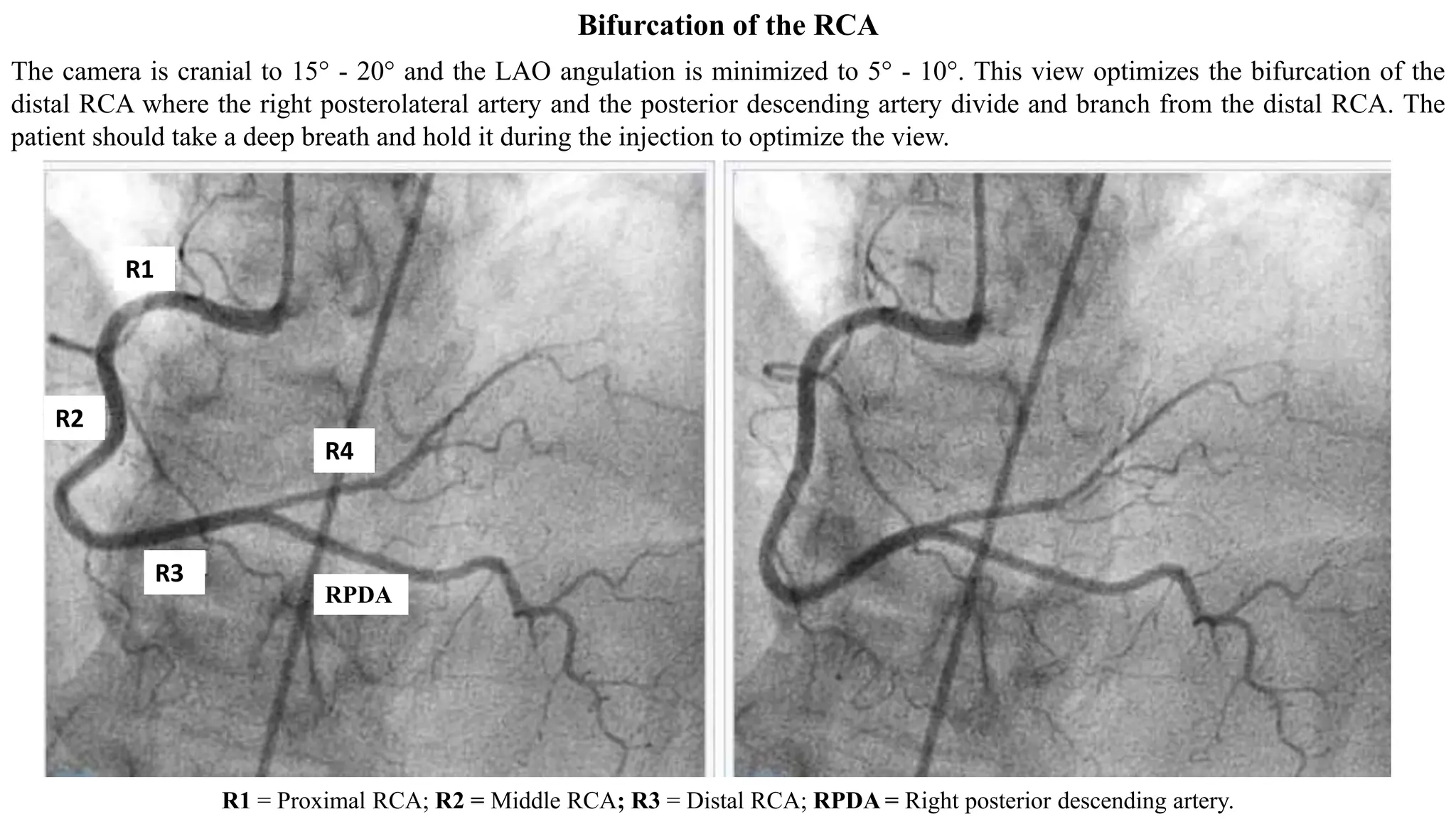 Bifurcation of the RCA

The camera is cranial to 15° - 20° and the LAO angulation is minimized to 5° - 10°. This view optimizes the bifurcation of the distal RCA where the right posterolateral artery and the posterior descending artery divide and branch from the distal RCA. The patient should take a deep breath and hold it during the injection to optimize the view.

R1

R2

R4

R3

RPDA

R1 = Proximal RCA; R2 = Middle RCA; R3 = Distal RCA; RPDA = Right posterior descending artery.